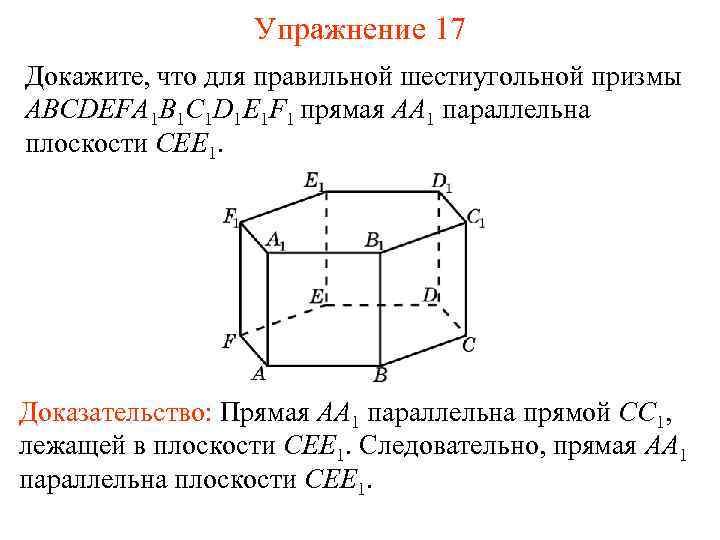 Упражнение 17

Докажите, что для правильной шестиугольной призмы $ABCDEFA_1B_1C_1D_1E_1F_1$ прямая $AA_1$ параллельна плоскости $CEE_1$.

$E_1$ $D_1$ $F_1$ $C_1$ $A_1$ $B_1$ $E$ $D$ $F$ $C$ $A$ $B$

Доказательство: Прямая $AA_1$ параллельна прямой $CC_1$, лежащей в плоскости $CEE_1$. Следовательно, прямая $AA_1$ параллельна плоскости $CEE_1$.